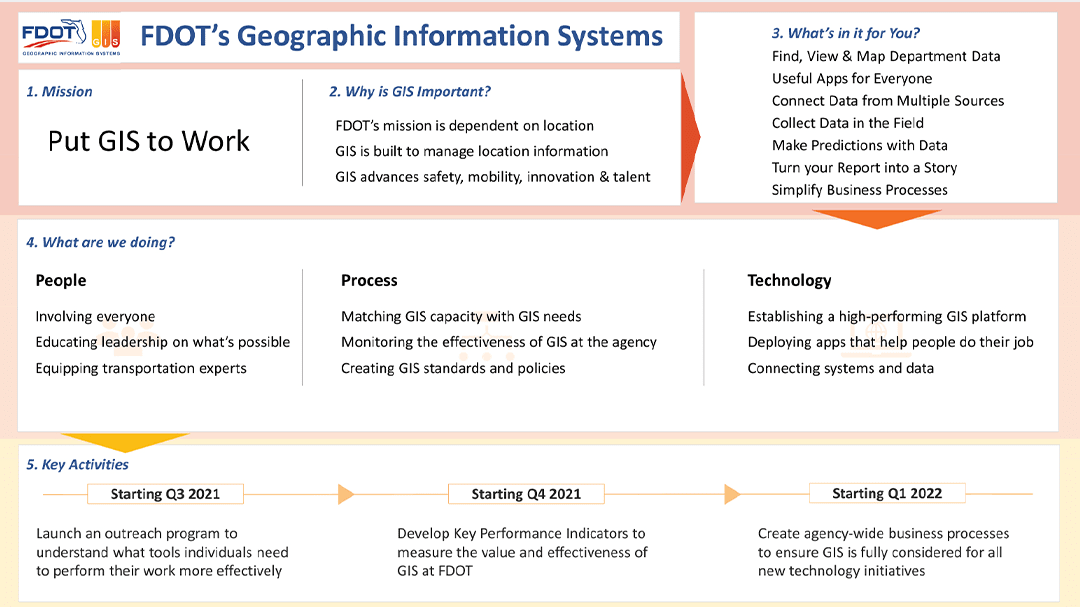 FDOT GIS GEOGRAPHIC INFORMATION SYSTEMS

FDOT's Geographic Information Systems

1. Mission

Put GIS to Work

2. Why is GIS Important?

FDOT's mission is dependent on location
GIS is built to manage location information
GIS advances safety, mobility, innovation & talent

3. What's in it for You?

Find, View & Map Department Data
Useful Apps for Everyone
Connect Data from Multiple Sources
Collect Data in the Field
Make Predictions with Data
Turn your Report into a Story
Simplify Business Processes

4. What are we doing?

People

Involving everyone
Educating leadership on what's possible
Equipping transportation experts

Process

Matching GIS capacity with GIS needs
Monitoring the effectiveness of GIS at the agency
Creating GIS standards and policies

Technology

Establishing a high-performing GIS platform
Deploying apps that help people do their job
Connecting systems and data

5. Key Activities

Starting Q3 2021

Launch an outreach program to understand what tools individuals need to perform their work more effectively

Starting Q4 2021

Develop Key Performance Indicators to measure the value and effectiveness of GIS at FDOT

Starting Q1 2022

Create agency-wide business processes to ensure GIS is fully considered for all new technology initiatives